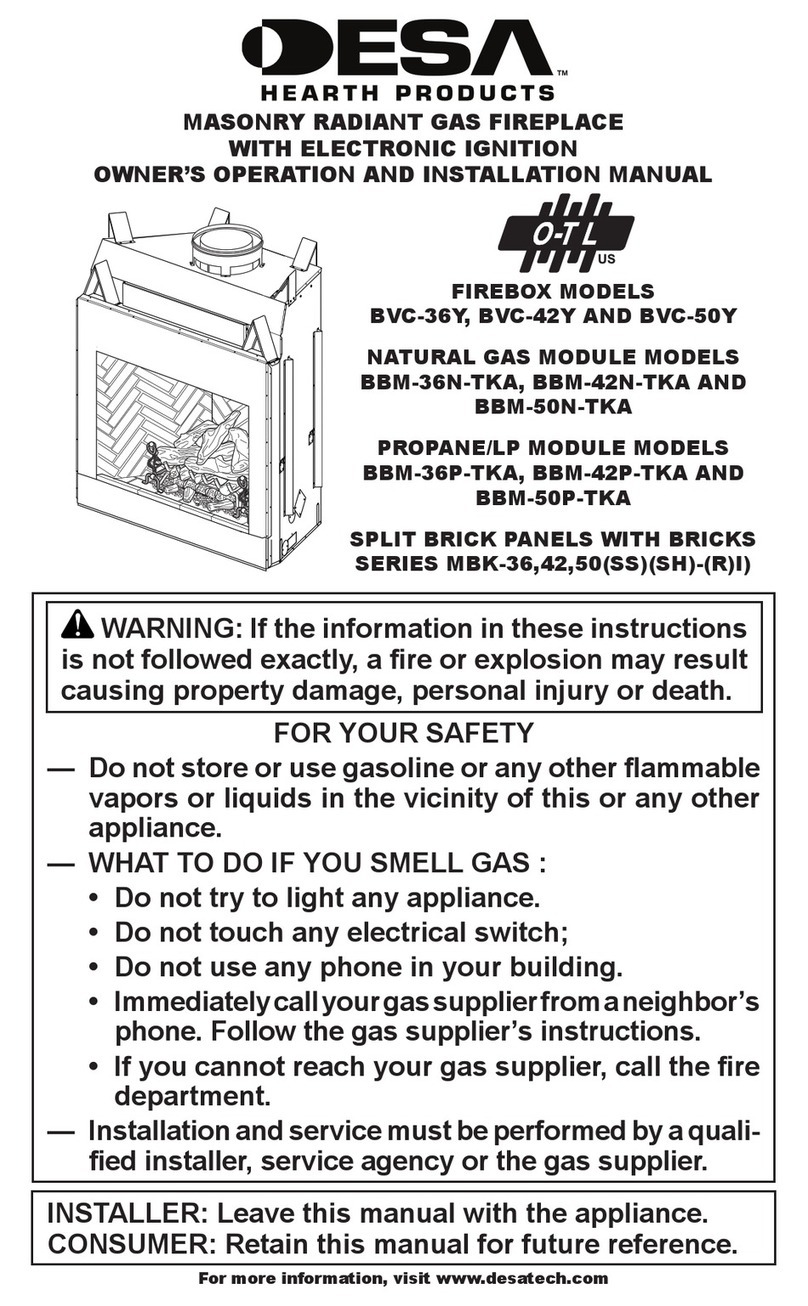 DESA™
HEARTH PRODUCTS
MASONRY RADIANT GAS FIREPLACE
WITH ELECTRONIC IGNITION
OWNER'S OPERATION AND INSTALLATION MANUAL

O-T-L
US

FIREBOX MODELS
BVC-36Y, BVC-42Y AND BVC-50Y

NATURAL GAS MODULE MODELS
BBM-36N-TKA, BBM-42N-TKA AND BBM-50N-TKA

PROPANE/LP MODULE MODELS
BBM-36P-TKA, BBM-42P-TKA AND BBM-50P-TKA

SPLIT BRICK PANELS WITH BRICKS
SERIES MBK-36,42,50(SS)(SH)-(R)I)

WARNING: If the information in these instructions is not followed exactly, a fire or explosion may result causing property damage, personal injury or death.

FOR YOUR SAFETY

— Do not store or use gasoline or any other flammable vapors or liquids in the vicinity of this or any other appliance.
— WHAT TO DO IF YOU SMELL GAS :
• Do not try to light any appliance.
• Do not touch any electrical switch;
• Do not use any phone in your building.
• Immediately call your gas supplier from a neighbor's phone. Follow the gas supplier's instructions.
• If you cannot reach your gas supplier, call the fire department.
— Installation and service must be performed by a qualified installer, service agency or the gas supplier.

INSTALLER: Leave this manual with the appliance.
CONSUMER: Retain this manual for future reference.

For more information, visit www.desatech.com